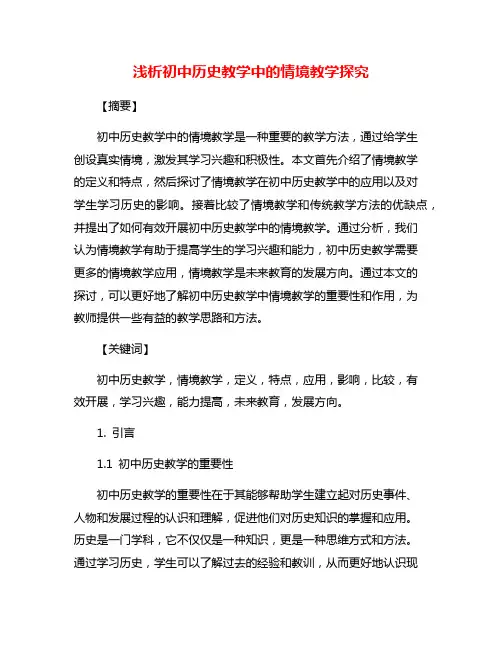 浅析初中历史教学中的情境教学探究

【摘要】

初中历史教学中的情境教学是一种重要的教学方法，通过给学生创设真实情境，激发其学习兴趣和积极性。本文首先介绍了情境教学的定义和特点，然后探讨了情境教学在初中历史教学中的应用以及对学生学习历史的影响。接着比较了情境教学和传统教学方法的优缺点，并提出了如何有效开展初中历史教学中的情境教学。通过分析，我们认为情境教学有助于提高学生的学习兴趣和能力，初中历史教学需要更多的情境教学应用，情境教学是未来教育的发展方向。通过本文的探讨，可以更好地了解初中历史教学中情境教学的重要性和作用，为教师提供一些有益的教学思路和方法。

【关键词】

初中历史教学，情境教学，定义，特点，应用，影响，比较，有效开展，学习兴趣，能力提高，未来教育，发展方向。

1. 引言

1.1 初中历史教学的重要性

初中历史教学的重要性在于其能够帮助学生建立起对历史事件、人物和发展过程的认识和理解，促进他们对历史知识的掌握和应用。历史是一门学科，它不仅仅是一种知识，更是一种思维方式和方法。通过学习历史，学生可以了解过去的经验和教训，从而更好地认识现